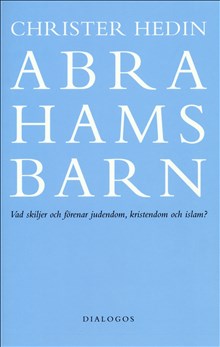 CHRISTER HEDIN

ABRA
HAMS
BARN

Vad skiljer och förenar judendom, kristendom och islam?

DIALOGOS